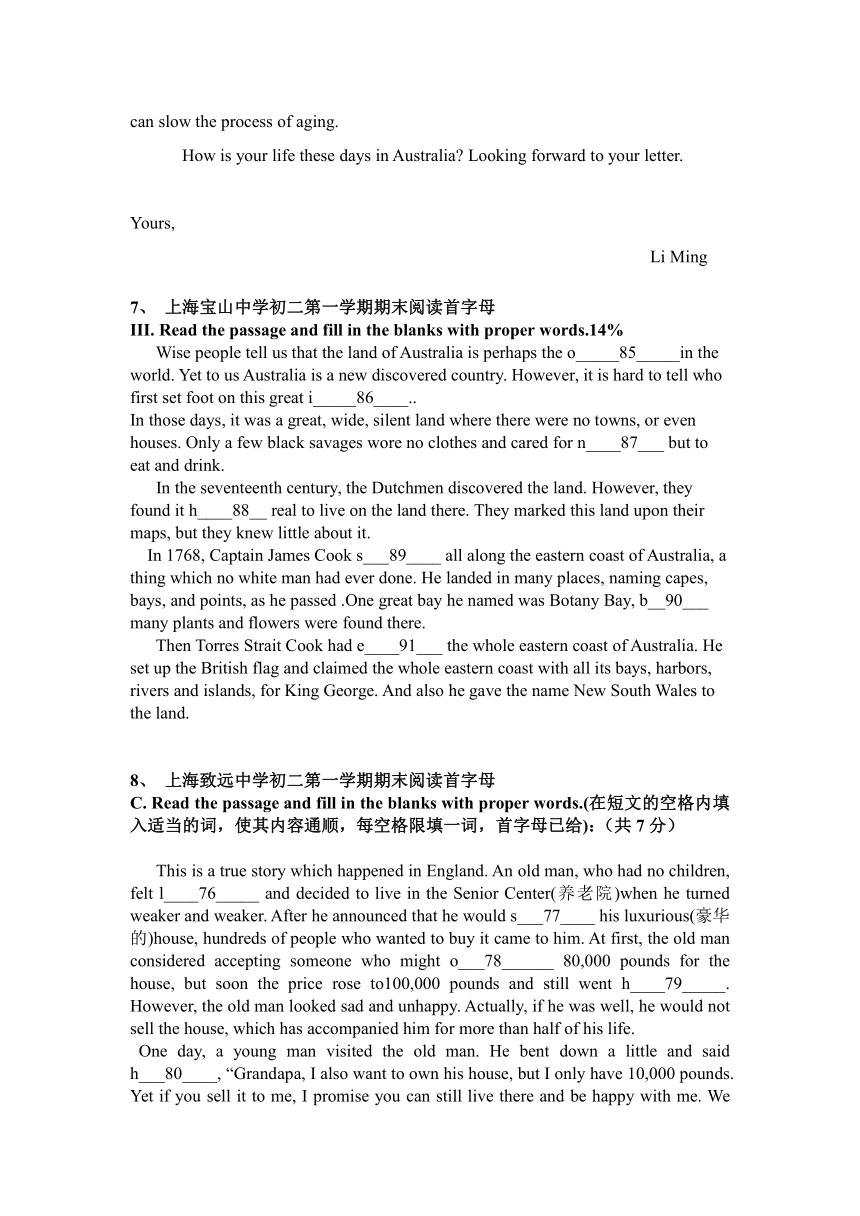 can slow the process of aging.

How is your life these days in Australia? Looking forward to your letter.

Yours,

Li Ming

7、 上海宝山中学初二第一学期期末阅读首字母
III. Read the passage and fill in the blanks with proper words.14%

Wise people tell us that the land of Australia is perhaps the o_____85_____in the world. Yet to us Australia is a new discovered country. However, it is hard to tell who first set foot on this great i_____86____..

In those days, it was a great, wide, silent land where there were no towns, or even houses. Only a few black savages wore no clothes and cared for n____87___ but to eat and drink.

In the seventeenth century, the Dutchmen discovered the land. However, they found it h____88__ real to live on the land there. They marked this land upon their maps, but they knew little about it.

In 1768, Captain James Cook s___89____ all along the eastern coast of Australia, a thing which no white man had ever done. He landed in many places, naming capes, bays, and points, as he passed .One great bay he named was Botany Bay, b__90___ many plants and flowers were found there.

Then Torres Strait Cook had e____91___ the whole eastern coast of Australia. He set up the British flag and claimed the whole eastern coast with all its bays, harbors, rivers and islands, for King George. And also he gave the name New South Wales to the land.

8、 上海致远中学初二第一学期期末阅读首字母
C. Read the passage and fill in the blanks with proper words.(在短文的空格内填入适当的词，使其内容通顺，每空格限填一词，首字母已给)：（共 7 分）

This is a true story which happened in England. An old man, who had no children, felt l____76_____ and decided to live in the Senior Center(养老院)when he turned weaker and weaker. After he announced that he would s___77____ his luxurious(豪华的)house, hundreds of people who wanted to buy it came to him. At first, the old man considered accepting someone who might o___78______ 80,000 pounds for the house, but soon the price rose to100,000 pounds and still went h____79_____. However, the old man looked sad and unhappy. Actually, if he was well, he would not sell the house, which has accompanied him for more than half of his life.

One day, a young man visited the old man. He bent down a little and said h___80____, “Grandapa, I also want to own his house, but I only have 10,000 pounds. Yet if you sell it to me, I promise you can still live there and be happy with me. We